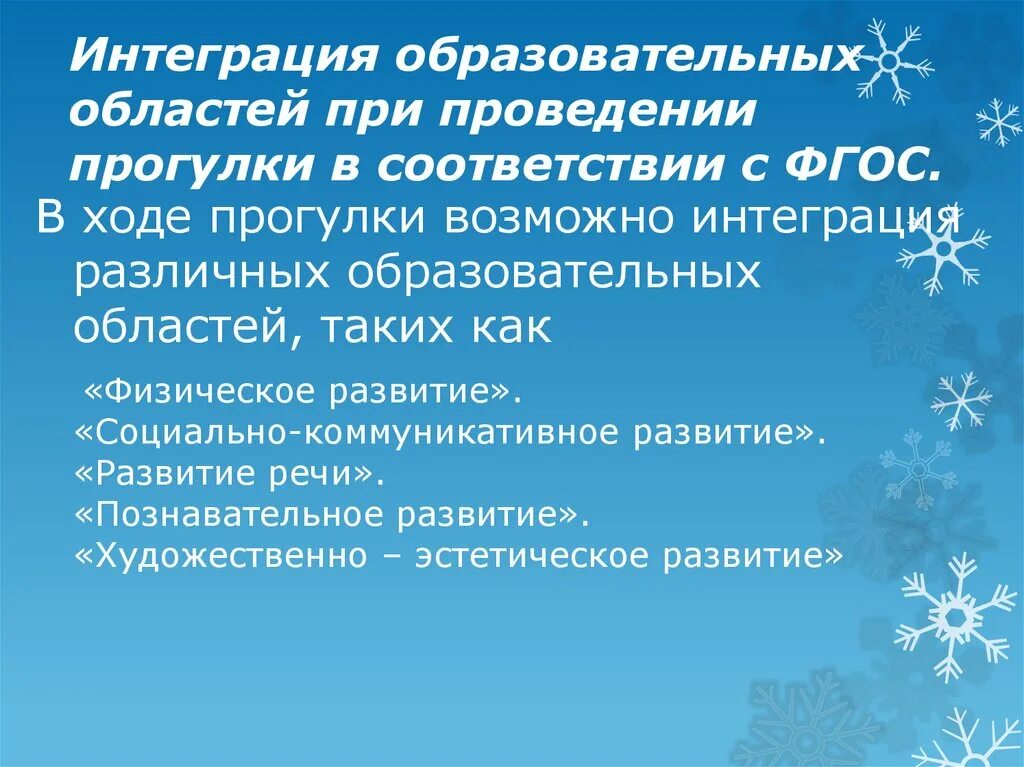 Интеграция образовательных областей при проведении прогулки в соответствии с ФГОС.

В ходе прогулки возможно интеграция различных образовательных областей, таких как

«Физическое развитие».
«Социально-коммуникативное развитие».
«Развитие речи».
«Познавательное развитие».
«Художественно – эстетическое развитие»